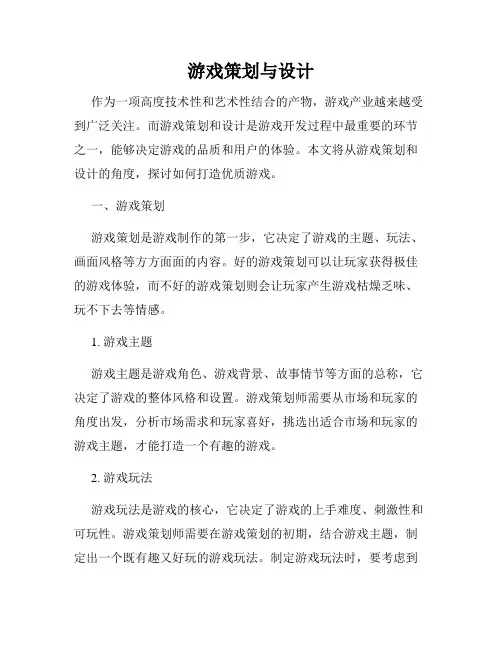 游戏策划与设计

作为一项高度技术性和艺术性结合的产物，游戏产业越来越受到广泛关注。而游戏策划和设计是游戏开发过程中最重要的环节之一，能够决定游戏的品质和用户的体验。本文将从游戏策划和设计的角度，探讨如何打造优质游戏。

一、游戏策划

游戏策划是游戏制作的第一步，它决定了游戏的主题、玩法、画面风格等方方面面的内容。好的游戏策划可以让玩家获得极佳的游戏体验，而不好的游戏策划则会让玩家产生游戏枯燥乏味、玩不下去等情感。

1. 游戏主题

游戏主题是游戏角色、游戏背景、故事情节等方面的总称，它决定了游戏的整体风格和设置。游戏策划师需要从市场和玩家的角度出发，分析市场需求和玩家喜好，挑选出适合市场和玩家的游戏主题，才能打造一个有趣的游戏。

2. 游戏玩法

游戏玩法是游戏的核心，它决定了游戏的上手难度、刺激性和可玩性。游戏策划师需要在游戏策划的初期，结合游戏主题，制定出一个既有趣又好玩的游戏玩法。制定游戏玩法时，要考虑到